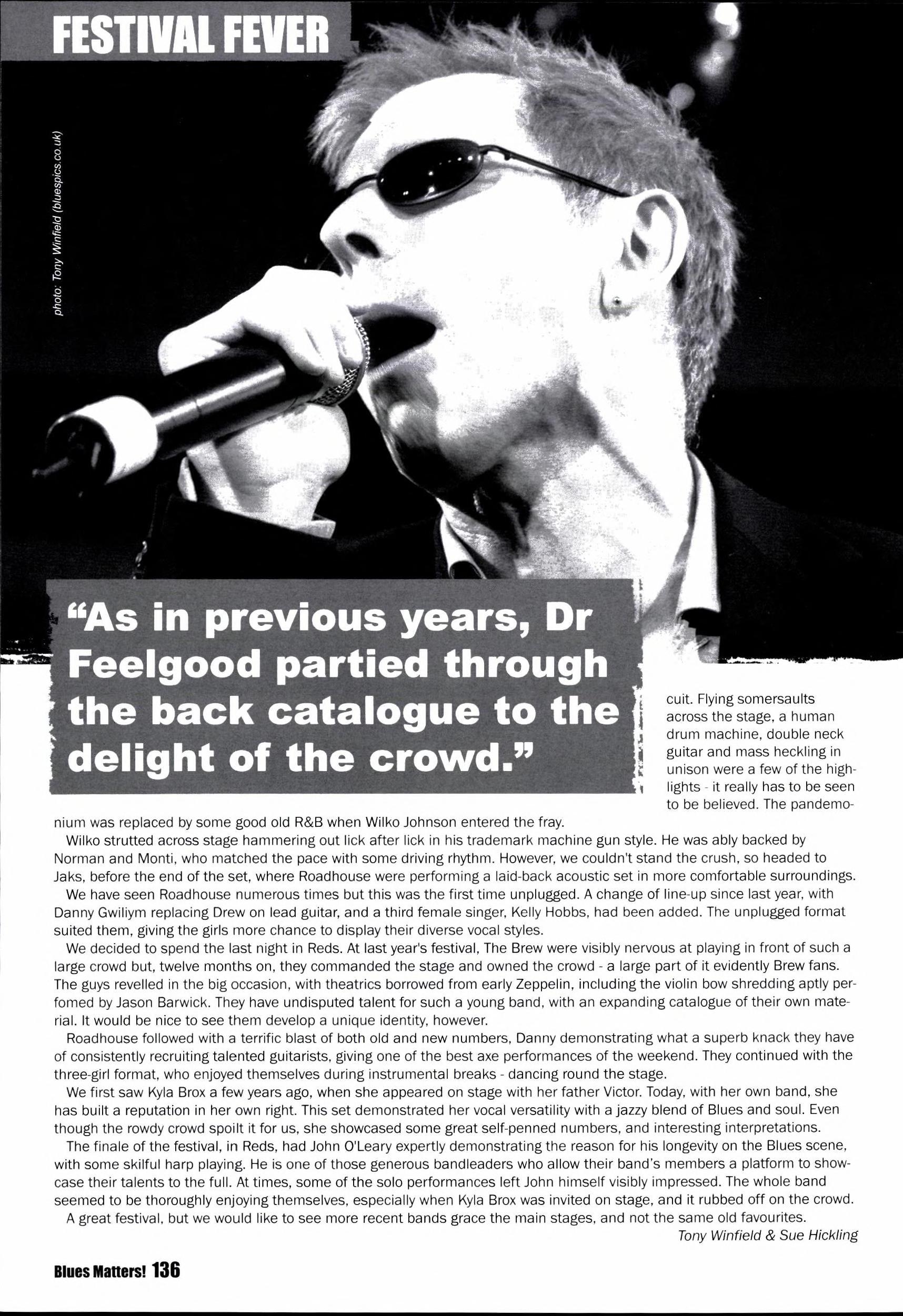 FESTIVAL FEVER

photo: Tony Winfield (bluespics.co.uk)

"As in previous years, Dr Feelgood partied through the back catalogue to the delight of the crowd."

cuit. Flying somersaults across the stage, a human drum machine, double neck guitar and mass heckling in unison were a few of the highlights - it really has to be seen to be believed. The pandemonium was replaced by some good old R&B when Wilko Johnson entered the fray.

Wilko strutted across stage hammering out lick after lick in his trademark machine gun style. He was ably backed by Norman and Monti, who matched the pace with some driving rhythm. However, we couldn't stand the crush, so headed to Jaks, before the end of the set, where Roadhouse were performing a laid-back acoustic set in more comfortable surroundings.

We have seen Roadhouse numerous times but this was the first time unplugged. A change of line-up since last year, with Danny Gwiliym replacing Drew on lead guitar, and a third female singer, Kelly Hobbs, had been added. The unplugged format suited them, giving the girls more chance to display their diverse vocal styles.

We decided to spend the last night in Reds. At last year's festival, The Brew were visibly nervous at playing in front of such a large crowd but, twelve months on, they commanded the stage and owned the crowd - a large part of it evidently Brew fans. The guys revelled in the big occasion, with theatrics borrowed from early Zeppelin, including the violin bow shredding aptly perfomed by Jason Barwick. They have undisputed talent for such a young band, with an expanding catalogue of their own material. It would be nice to see them develop a unique identity, however.

Roadhouse followed with a terrific blast of both old and new numbers, Danny demonstrating what a superb knack they have of consistently recruiting talented guitarists, giving one of the best axe performances of the weekend. They continued with the three-girl format, who enjoyed themselves during instrumental breaks - dancing round the stage.

We first saw Kyla Brox a few years ago, when she appeared on stage with her father Victor. Today, with her own band, she has built a reputation in her own right. This set demonstrated her vocal versatility with a jazzy blend of Blues and soul. Even though the rowdy crowd spoilt it for us, she showcased some great self-penned numbers, and interesting interpretations.

The finale of the festival, in Reds, had John O'Leary expertly demonstrating the reason for his longevity on the Blues scene, with some skilful harp playing. He is one of those generous bandleaders who allow their band's members a platform to showcase their talents to the full. At times, some of the solo performances left John himself visibly impressed. The whole band seemed to be thoroughly enjoying themselves, especially when Kyla Brox was invited on stage, and it rubbed off on the crowd.

A great festival, but we would like to see more recent bands grace the main stages, and not the same old favourites.

Tony Winfield & Sue Hickling

Blues Matters! 136